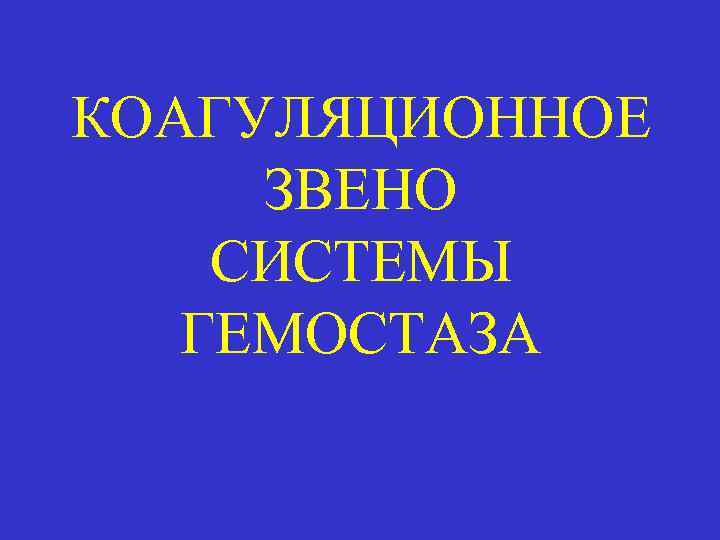 КОАГУЛЯЦИОННОЕ ЗВЕНО СИСТЕМЫ ГЕМОСТАЗА